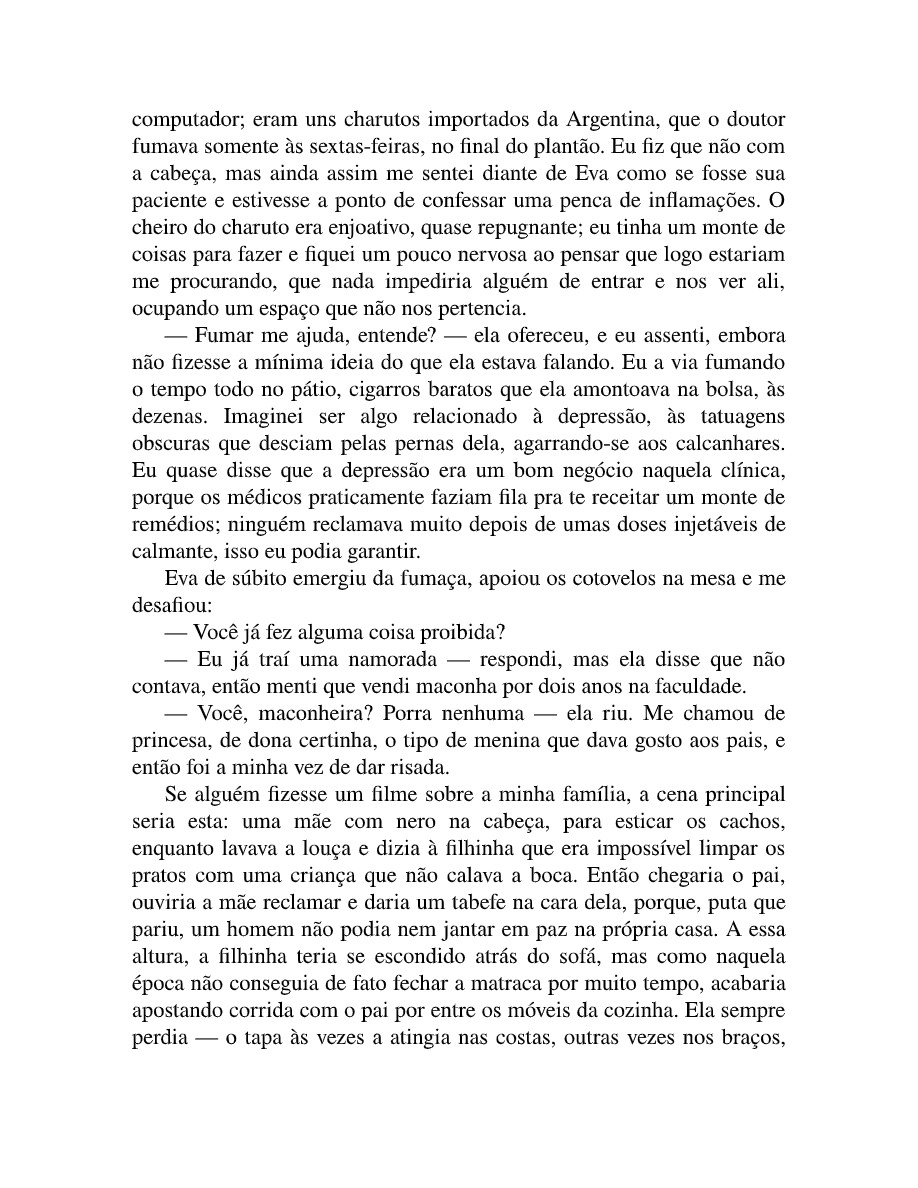 computador; eram uns charutos importados da Argentina, que o doutor fumava somente às sextas-feiras, no final do plantão. Eu fiz que não com a cabeça, mas ainda assim me sentei diante de Eva como se fosse sua paciente e estivesse a ponto de confessar uma penca de inflamações. O cheiro do charuto era enjoativo, quase repugnante; eu tinha um monte de coisas para fazer e fiquei um pouco nervosa ao pensar que logo estariam me procurando, que nada impediria alguém de entrar e nos ver ali, ocupando um espaço que não nos pertencia.

— Fumar me ajuda, entende? — ela ofereceu, e eu assenti, embora não fizesse a mínima ideia do que ela estava falando. Eu a via fumando o tempo todo no pátio, cigarros baratos que ela amontoava na bolsa, às dezenas. Imaginei ser algo relacionado à depressão, às tatuagens obscuras que desciam pelas pernas dela, agarrando-se aos calcanhares. Eu quase disse que a depressão era um bom negócio naquela clínica, porque os médicos praticamente faziam fila pra te receitar um monte de remédios; ninguém reclamava muito depois de umas doses injetáveis de calmante, isso eu podia garantir.

Eva de súbito emergiu da fumaça, apoiou os cotovelos na mesa e me desafiou:

— Você já fez alguma coisa proibida?

— Eu já traí uma namorada — respondi, mas ela disse que não contava, então menti que vendi maconha por dois anos na faculdade.

— Você, maconheira? Porra nenhuma — ela riu. Me chamou de princesa, de dona certinha, o tipo de menina que dava gosto aos pais, e então foi a minha vez de dar risada.

Se alguém fizesse um filme sobre a minha família, a cena principal seria esta: uma mãe com nero na cabeça, para esticar os cachos, enquanto lavava a louça e dizia à filhinha que era impossível limpar os pratos com uma criança que não calava a boca. Então chegaria o pai, ouviria a mãe reclamar e daria um tabefe na cara dela, porque, puta que pariu, um homem não podia nem jantar em paz na própria casa. A essa altura, a filhinha teria se escondido atrás do sofá, mas como naquela época não conseguia de fato fechar a matraca por muito tempo, acabaria apostando corrida com o pai por entre os móveis da cozinha. Ela sempre perdia — o tapa às vezes a atingia nas costas, outras vezes nos braços,